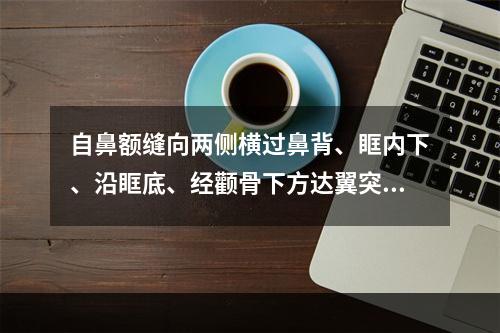 自鼻额缝向两侧横过鼻背、眶内下、沿眶底、经颧骨下方达翼突...